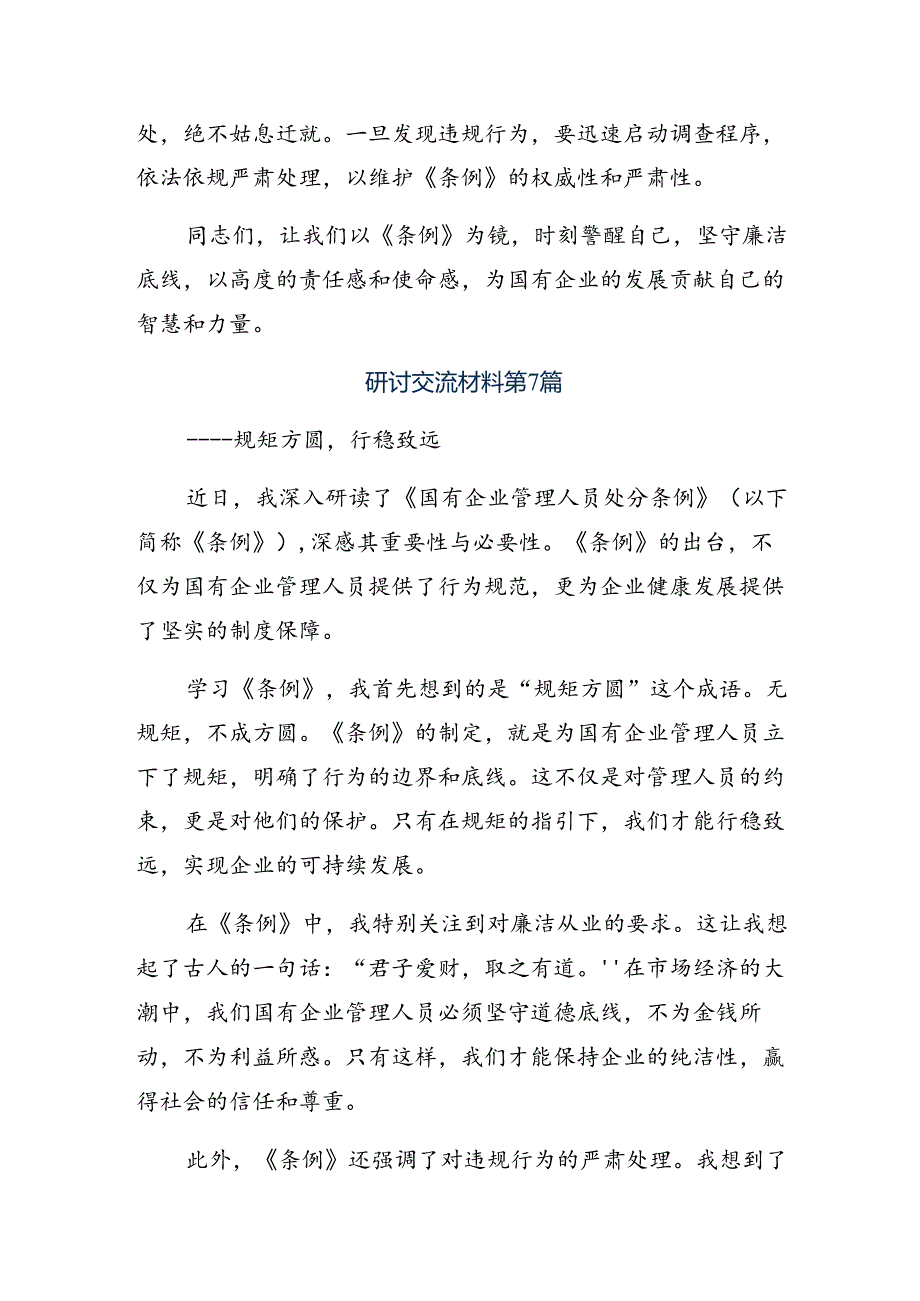 处，绝不姑息迁就。一旦发现违规行为，要迅速启动调查程序，依法依规严肃处理，以维护《条例》的权威性和严肃性。

同志们，让我们以《条例》为镜，时刻警醒自己，坚守廉洁底线，以高度的责任感和使命感，为国有企业的发展贡献自己的智慧和力量。

研讨交流材料第7篇

----规矩方圆，行稳致远

近日，我深入研读了《国有企业管理人员处分条例》（以下简称《条例》），深感其重要性与必要性。《条例》的出台，不仅为国有企业管理人员提供了行为规范，更为企业健康发展提供了坚实的制度保障。

学习《条例》，我首先想到的是“规矩方圆”这个成语。无规矩，不成方圆。《条例》的制定，就是为国有企业管理人员立下了规矩，明确了行为的边界和底线。这不仅是对管理人员的约束，更是对他们的保护。只有在规矩的指引下，我们才能行稳致远，实现企业的可持续发展。

在《条例》中，我特别关注到对廉洁从业的要求。这让我想起了古人的一句话：“君子爱财，取之有道。''在市场经济的大潮中，我们国有企业管理人员必须坚守道德底线，不为金钱所动，不为利益所惑。只有这样，我们才能保持企业的纯洁性，赢得社会的信任和尊重。

此外，《条例》还强调了对违规行为的严肃处理。我想到了